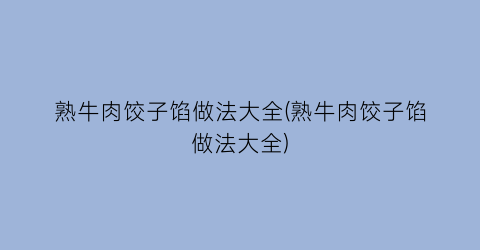 熟牛肉饺子馅做法大全(熟牛肉饺子馅做法大全)